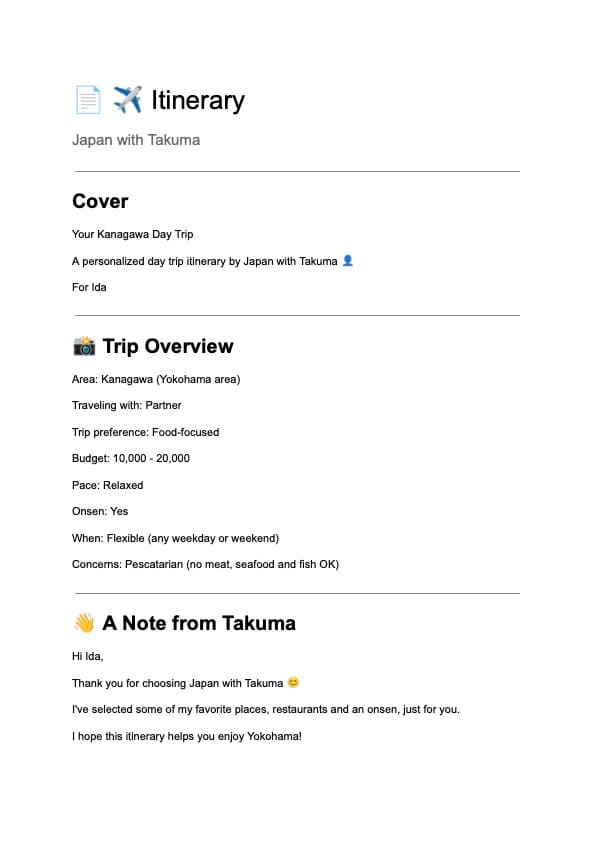 📄 ✈️ Itinerary

Japan with Takuma

Cover

Your Kanagawa Day Trip

A personalized day trip itinerary by Japan with Takuma 👤

For Ida

📸 Trip Overview

Area: Kanagawa (Yokohama area)

Traveling with: Partner

Trip preference: Food-focused

Budget: 10,000 - 20,000

Pace: Relaxed

Onsen: Yes

When: Flexible (any weekday or weekend)

Concerns: Pescatarian (no meat, seafood and fish OK)

👋 A Note from Takuma

Hi Ida,

Thank you for choosing Japan with Takuma 😊

I've selected some of my favorite places, restaurants and an onsen, just for you.

I hope this itinerary helps you enjoy Yokohama!